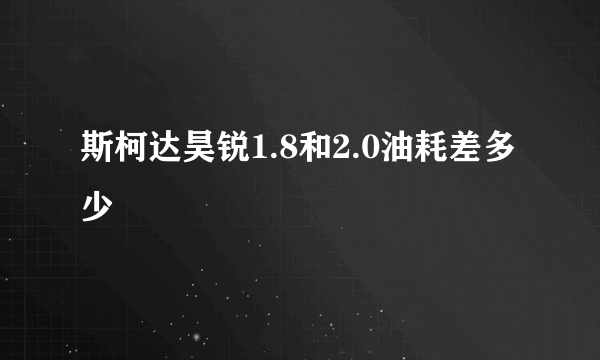 斯柯达昊锐1.8和2.0油耗差多少